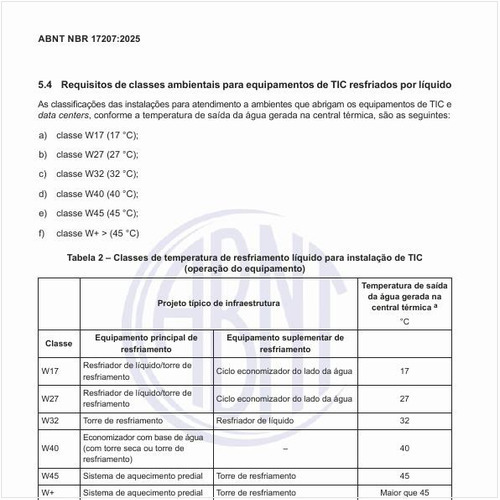 ABNT NBR 17207:2025

5.4 Requisitos de classes ambientais para equipamentos de TIC resfriados por líquido

As classificações das instalações para atendimento a ambientes que abrigam os equipamentos de TIC e data centers, conforme a temperatura de saída da água gerada na central térmica, são as seguintes:

a) classe W17 (17 °C);

b) classe W27 (27 °C);

c) classe W32 (32 °C);

d) classe W40 (40 °C);

e) classe W45 (45 °C);

f) classe W+ > (45 °C)

Tabela 2 – Classes de temperatura de resfriamento líquido para instalação de TIC (operação do equipamento)

| | Projeto típico de infraestrutura | | Temperatura de saída da água gerada na central térmica ª °C |
|---|---|---|---|
| Classe | Equipamento principal de resfriamento | Equipamento suplementar de resfriamento | |
| W17 | Resfriador de líquido/torre de resfriamento | Ciclo economizador do lado da água | 17 |
| W27 | Resfriador de líquido/torre de resfriamento | Ciclo economizador do lado da água | 27 |
| W32 | Torre de resfriamento | Resfriador de líquido | 32 |
| W40 | Economizador com base de água (com torre seca ou torre de resfriamento) | – | 40 |
| W45 | Sistema de aquecimento predial | Torre de resfriamento | 45 |
| W+ | Sistema de aquecimento predial | Torre de resfriamento | Maior que 45 |